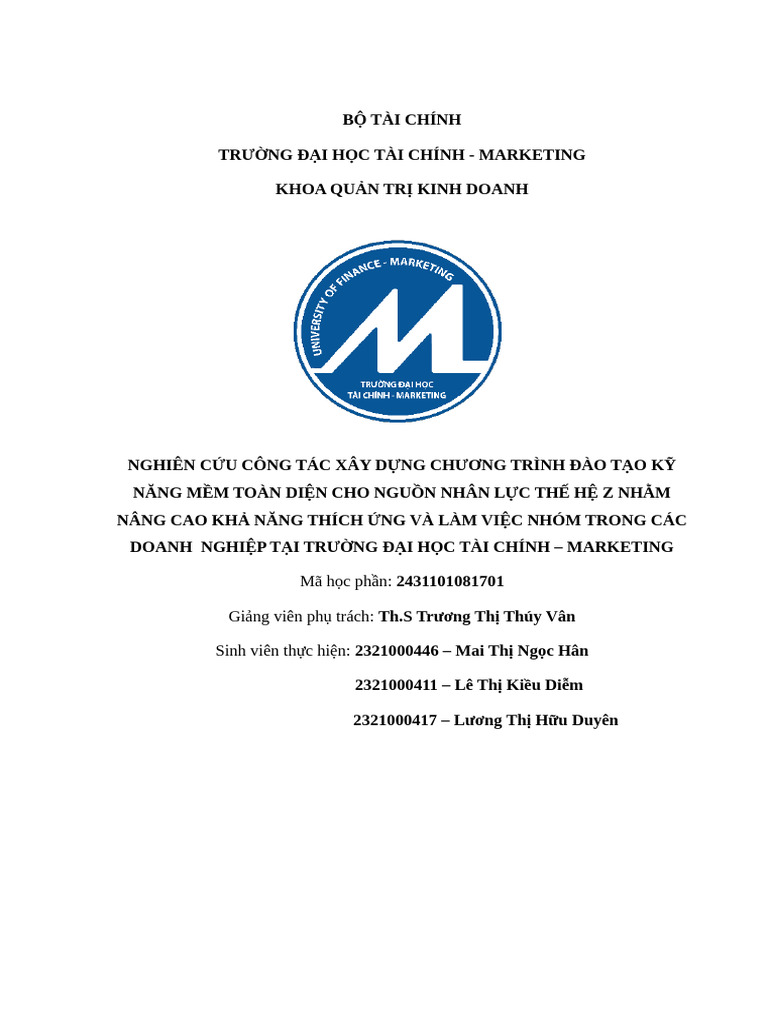 BỘ TÀI CHÍNH

TRƯỜNG ĐẠI HỌC TÀI CHÍNH - MARKETING

KHOA QUẢN TRỊ KINH DOANH

UNIVERSITY OF FINANCE - MARKETING

TRƯỜNG ĐẠI HỌC TÀI CHÍNH - MARKETING

NGHIÊN CỨU CÔNG TÁC XÂY DỰNG CHƯƠNG TRÌNH ĐÀO TẠO KỸ NĂNG MỀM TOÀN DIỆN CHO NGUỒN NHÂN LỰC THẾ HỆ Z NHẰM NÂNG CAO KHẢ NĂNG THÍCH ỨNG VÀ LÀM VIỆC NHÓM TRONG CÁC DOANH NGHIỆP TẠI TRƯỜNG ĐẠI HỌC TÀI CHÍNH – MARKETING

Mã học phần: 2431101081701

Giảng viên phụ trách: Th.S Trương Thị Thúy Vân

Sinh viên thực hiện: 2321000446 – Mai Thị Ngọc Hân

2321000411 – Lê Thị Kiều Diễm

2321000417 – Lương Thị Hữu Duyên